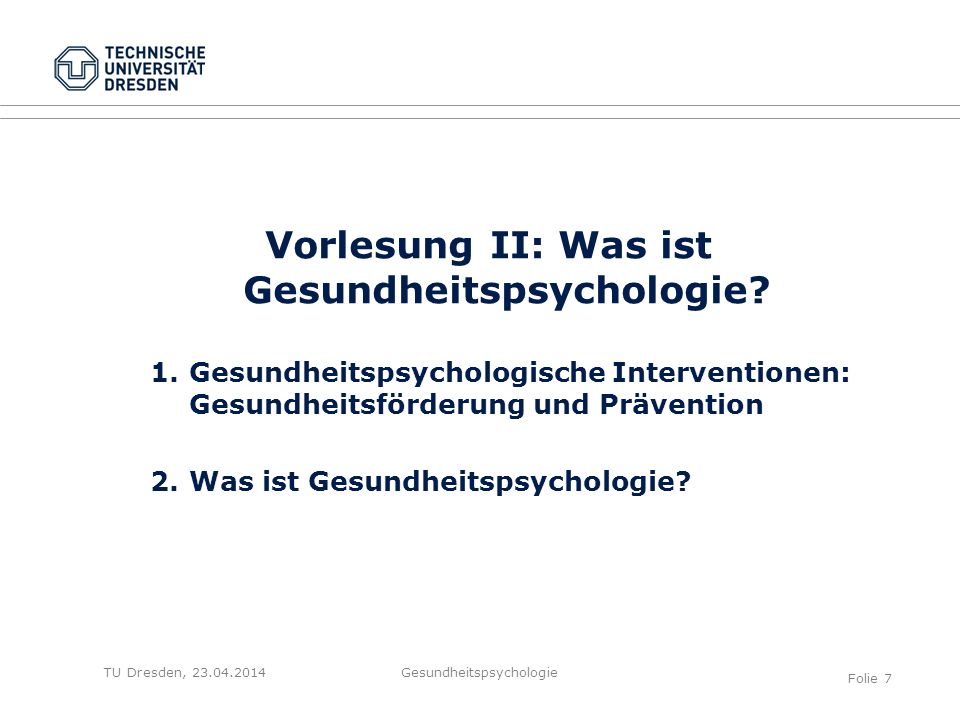 TECHNISCHE UNIVERSITÄT DRESDEN

Vorlesung II: Was ist Gesundheitspsychologie?

1. Gesundheitspsychologische Interventionen: Gesundheitsförderung und Prävention

2. Was ist Gesundheitspsychologie?

TU Dresden, 23.04.2014

Gesundheitspsychologie

Folie 7